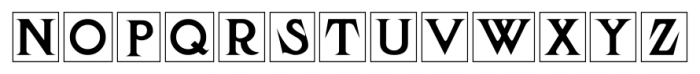 N O P Q R S T U V W X Y Z